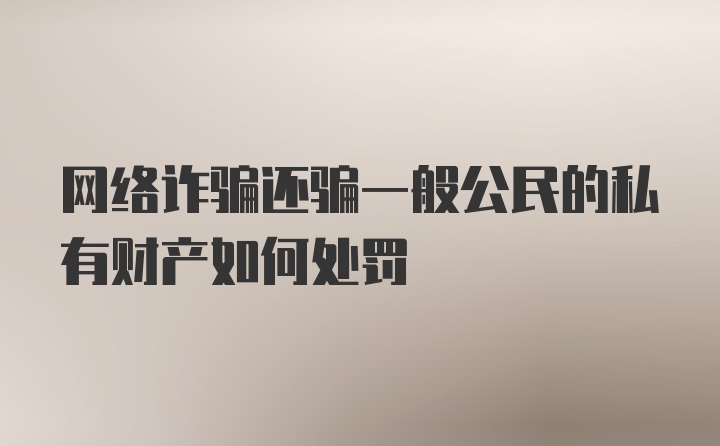 网络诈骗还骗一般公民的私有财产如何处罚